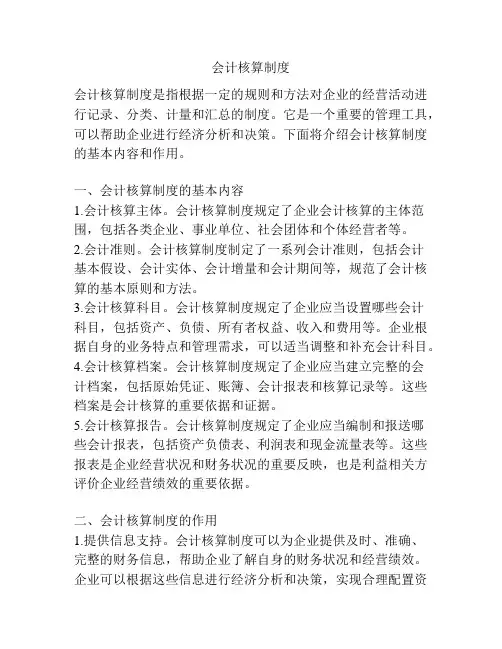 会计核算制度

会计核算制度是指根据一定的规则和方法对企业的经营活动进行记录、分类、计量和汇总的制度。它是一个重要的管理工具，可以帮助企业进行经济分析和决策。下面将介绍会计核算制度的基本内容和作用。

一、会计核算制度的基本内容
1.会计核算主体。会计核算制度规定了企业会计核算的主体范围，包括各类企业、事业单位、社会团体和个体经营者等。
2.会计准则。会计核算制度制定了一系列会计准则，包括会计基本假设、会计实体、会计增量和会计期间等，规范了会计核算的基本原则和方法。
3.会计核算科目。会计核算制度规定了企业应当设置哪些会计科目，包括资产、负债、所有者权益、收入和费用等。企业根据自身的业务特点和管理需求，可以适当调整和补充会计科目。
4.会计核算档案。会计核算制度规定了企业应当建立完整的会计档案，包括原始凭证、账簿、会计报表和核算记录等。这些档案是会计核算的重要依据和证据。
5.会计核算报告。会计核算制度规定了企业应当编制和报送哪些会计报表，包括资产负债表、利润表和现金流量表等。这些报表是企业经营状况和财务状况的重要反映，也是利益相关方评价企业经营绩效的重要依据。

二、会计核算制度的作用
1.提供信息支持。会计核算制度可以为企业提供及时、准确、完整的财务信息，帮助企业了解自身的财务状况和经营绩效。企业可以根据这些信息进行经济分析和决策，实现合理配置资